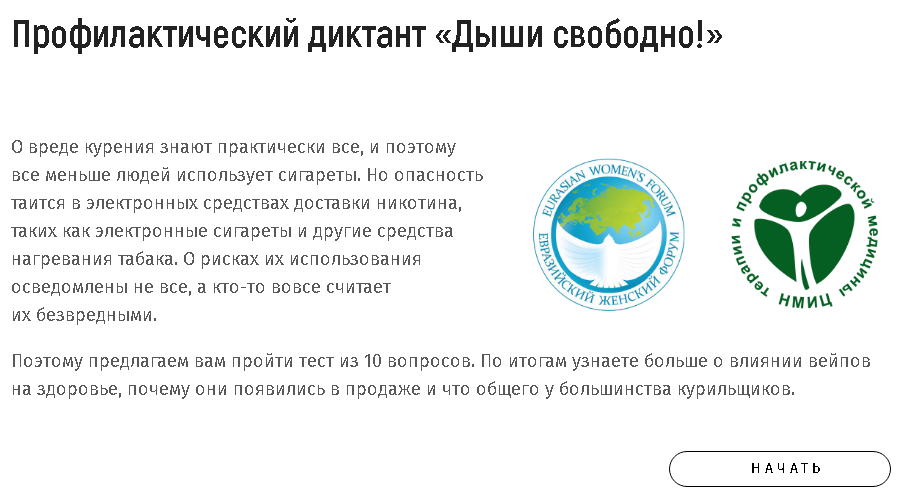 Профилактический диктант «Дыши свободно!»

О вреде курения знают практически все, и поэтому все меньше людей использует сигареты. Но опасность таится в электронных средствах доставки никотина, таких как электронные сигареты и другие средства нагревания табака. О рисках их использования осведомлены не все, а кто-то вовсе считает их безвредными.

EURASIAN WOMEN'S FORUM
ЕВРАЗИЙСКИЙ ЖЕНСКИЙ ФОРУМ

НМИЦ терапии и профилактической медицины

Поэтому предлагаем вам пройти тест из 10 вопросов. По итогам узнаете больше о влиянии вейпов на здоровье, почему они появились в продаже и что общего у большинства курильщиков.

НАЧАТЬ